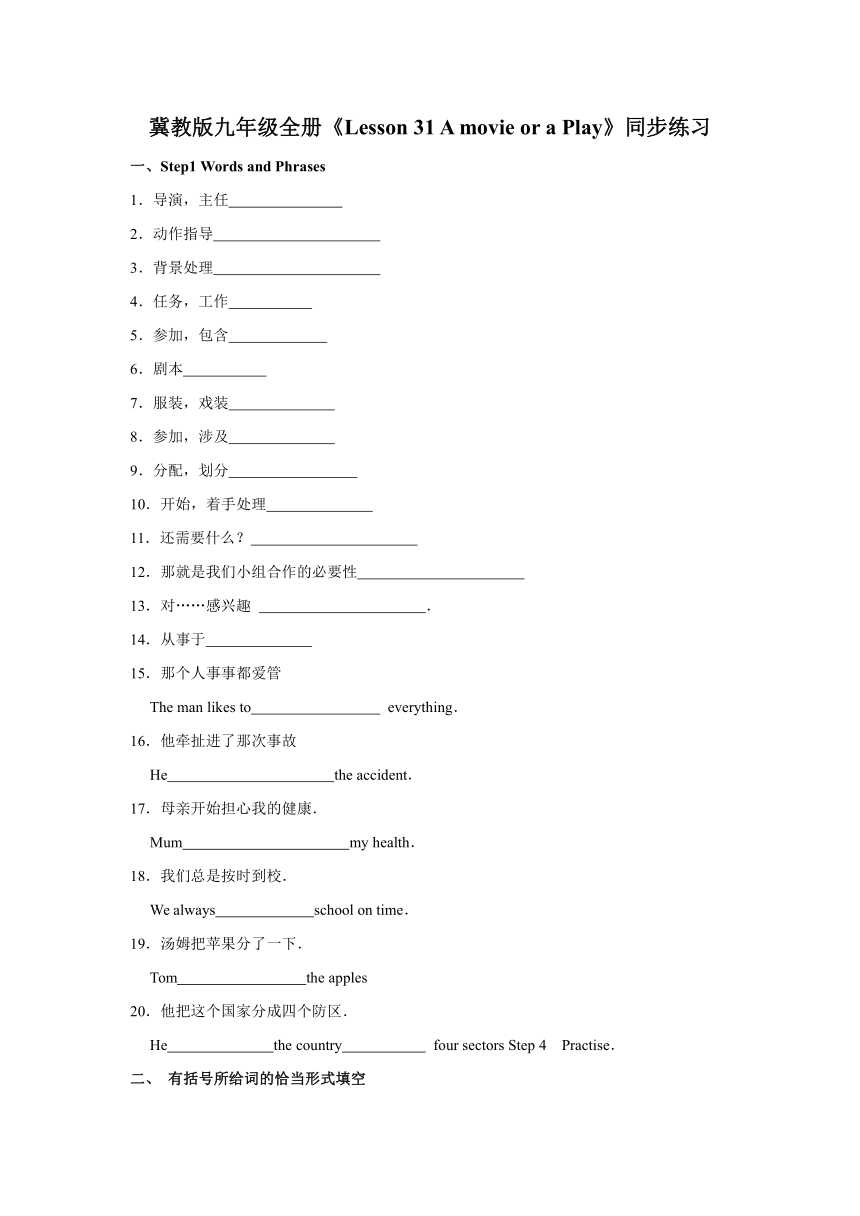 冀教版九年级全册《Lesson 31 A movie or a Play》同步练习

一、Step1 Words and Phrases

1．导演，主任\_\_\_\_\_\_\_\_\_\_\_\_\_\_\_

2．动作指导\_\_\_\_\_\_\_\_\_\_\_\_\_\_\_\_\_\_\_\_\_\_

3．背景处理\_\_\_\_\_\_\_\_\_\_\_\_\_\_\_\_\_\_\_\_\_\_

4．任务，工作\_\_\_\_\_\_\_\_\_\_\_

5．参加，包含\_\_\_\_\_\_\_\_\_\_\_\_\_

6．剧本\_\_\_\_\_\_\_\_\_\_\_

7．服装，戏装\_\_\_\_\_\_\_\_\_\_\_\_\_\_

8．参加，涉及\_\_\_\_\_\_\_\_\_\_\_\_\_\_

9．分配，划分\_\_\_\_\_\_\_\_\_\_\_\_\_\_\_\_\_

10．开始，着手处理\_\_\_\_\_\_\_\_\_\_\_\_\_\_

11．还需要什么？\_\_\_\_\_\_\_\_\_\_\_\_\_\_\_\_\_\_\_\_\_\_

12．那就是我们小组合作的必要性\_\_\_\_\_\_\_\_\_\_\_\_\_\_\_\_\_\_\_\_\_\_

13．对……感兴趣 \_\_\_\_\_\_\_\_\_\_\_\_\_\_\_\_\_\_\_\_\_\_．

14．从事于\_\_\_\_\_\_\_\_\_\_\_\_\_\_

15．那个人事事都爱管

The man likes to\_\_\_\_\_\_\_\_\_\_\_\_\_\_\_\_\_ everything．

16．他牵扯进了那次事故

He\_\_\_\_\_\_\_\_\_\_\_\_\_\_\_\_\_\_\_\_\_\_the accident．

17．母亲开始担心我的健康．

Mum\_\_\_\_\_\_\_\_\_\_\_\_\_\_\_\_\_\_\_\_\_\_my health．

18．我们总是按时到校．

We always\_\_\_\_\_\_\_\_\_\_\_\_\_school on time．

19．汤姆把苹果分了一下．

Tom\_\_\_\_\_\_\_\_\_\_\_\_\_\_\_\_\_the apples

20．他把这个国家分成四个防区．

He\_\_\_\_\_\_\_\_\_\_\_\_\_\_the country\_\_\_\_\_\_\_\_\_\_\_ four sectors Step 4 Practise．

二、 有括号所给词的恰当形式填空